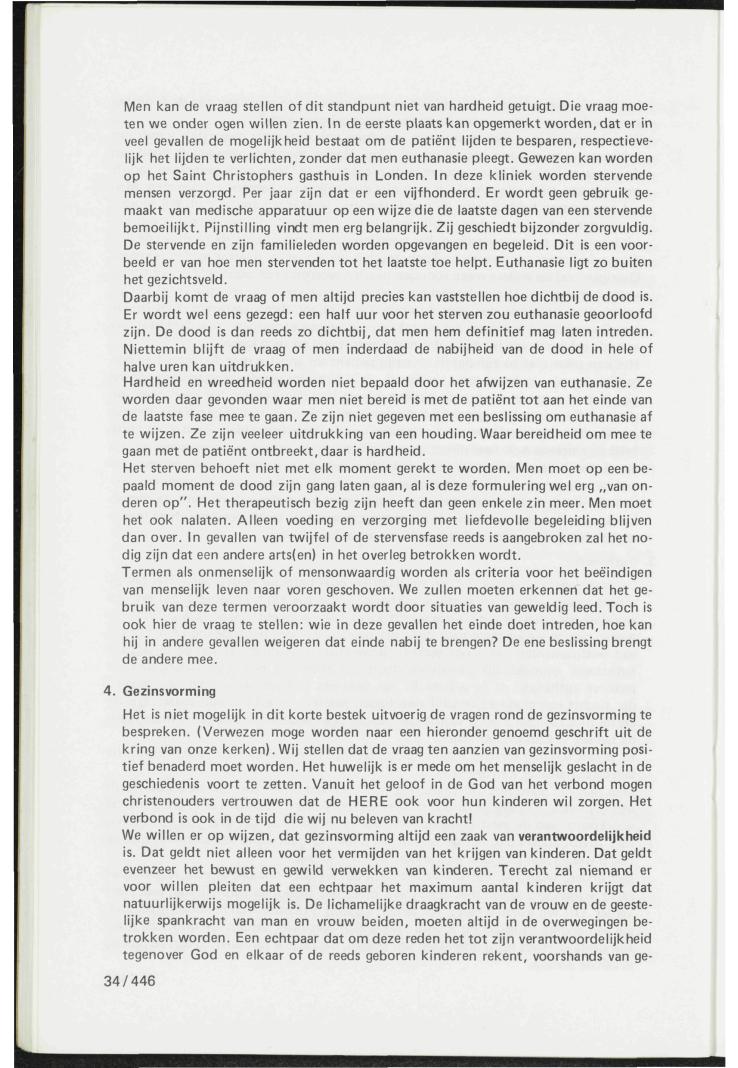 Men kan de vraag stellen of dit standpunt niet van hardheid getuigt. Die vraag moeten we onder ogen willen zien. In de eerste plaats kan opgemerkt worden, dat er in veel gevallen de mogelijkheid bestaat om de patiënt lijden te besparen, respectievelijk het lijden te verlichten, zonder dat men euthanasie pleegt. Gewezen kan worden op het Saint Christophers gasthuis in Londen. In deze kliniek worden stervende mensen verzorgd. Per jaar zijn dat er een vijfhonderd. Er wordt geen gebruik gemaakt van medische apparatuur op een wijze die de laatste dagen van een stervende bemoeilijkt. Pijnstilling vindt men erg belangrijk. Zij geschiedt bijzonder zorgvuldig. De stervende en zijn familieleden worden opgevangen en begeleid. Dit is een voorbeeld er van hoe men stervenden tot het laatste toe helpt. Euthanasie ligt zo buiten het gezichtsveld.
Daarbij komt de vraag of men altijd precies kan vaststellen hoe dichtbij de dood is. Er wordt wel eens gezegd: een half uur voor het sterven zou euthanasie geoorloofd zijn. De dood is dan reeds zo dichtbij, dat men hem definitief mag laten intreden. Niettemin blijft de vraag of men inderdaad de nabijheid van de dood in hele of halve uren kan uitdrukken.
Hardheid en wreedheid worden niet bepaald door het afwijzen van euthanasie. Ze worden daar gevonden waar men niet bereid is met de patiënt tot aan het einde van de laatste fase mee te gaan. Ze zijn niet gegeven met een beslissing om euthanasie af te wijzen. Ze zijn veeleer uitdrukking van een houding. Waar bereidheid om mee te gaan met de patiënt ontbreekt, daar is hardheid.
Het sterven behoeft niet met elk moment gerekt te worden. Men moet op een bepaald moment de dood zijn gang laten gaan, al is deze formulering wel erg „van onderen op". Het therapeutisch bezig zijn heeft dan geen enkele zin meer. Men moet het ook nalaten. Alleen voeding en verzorging met liefdevolle begeleiding blijven dan over. In gevallen van twijfel of de stervensfase reeds is aangebroken zal het nodig zijn dat een andere arts(en) in het overleg betrokken wordt.
Termen als onmenselijk of mensonwaardig worden als criteria voor het beëindigen van menselijk leven naar voren geschoven. We zullen moeten erkennen dat het gebruik van deze termen veroorzaakt wordt door situaties van geweldig leed. Toch is ook hier de vraag te stellen: wie in deze gevallen het einde doet intreden, hoe kan hij in andere gevallen weigeren dat einde nabij te brengen? De ene beslissing brengt de andere mee.

4. Gezinsvorming

Het is niet mogelijk in dit korte bestek uitvoerig de vragen rond de gezinsvorming te bespreken. (Verwezen moge worden naar een hieronder genoemd geschrift uit de kring van onze kerken). Wij stellen dat de vraag ten aanzien van gezinsvorming positief benaderd moet worden. Het huwelijk is er mede om het menselijk geslacht in de geschiedenis voort te zetten. Vanuit het geloof in de God van het verbond mogen christenouders vertrouwen dat de HERE ook voor hun kinderen wil zorgen. Het verbond is ook in de tijd die wij nu beleven van kracht!
We willen er op wijzen, dat gezinsvorming altijd een zaak van verantwoordelijkheid is. Dat geldt niet alleen voor het vermijden van het krijgen van kinderen. Dat geldt evenzeer het bewust en gewild verwekken van kinderen. Terecht zal niemand er voor willen pleiten dat een echtpaar het maximum aantal kinderen krijgt dat natuurlijkerwijs mogelijk is. De lichamelijke draagkracht van de vrouw en de geestelijke spankracht van man en vrouw beiden, moeten altijd in de overwegingen betrokken worden. Een echtpaar dat om deze reden het tot zijn verantwoordelijkheid tegenover God en elkaar of de reeds geboren kinderen rekent, voorshands van ge-

34/446